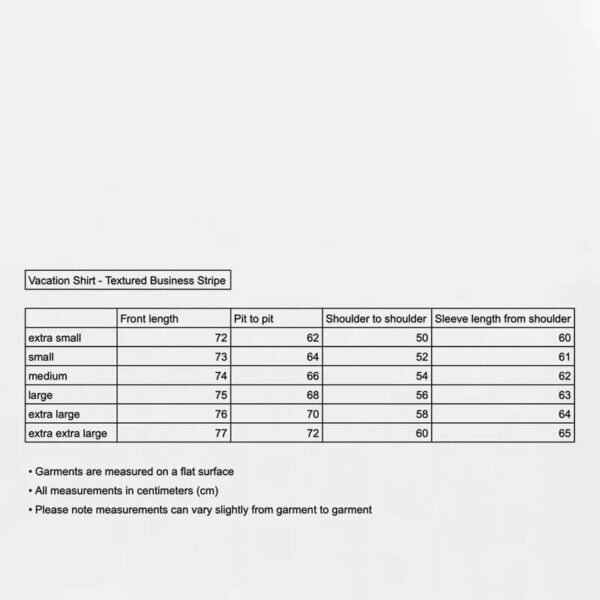 Vacation Shirt - Textured Business Stripe

| | Front length | Pit to pit | Shoulder to shoulder | Sleeve length from shoulder |
|---|---|---|---|---|
| extra small | 72 | 62 | 50 | 60 |
| small | 73 | 64 | 52 | 61 |
| medium | 74 | 66 | 54 | 62 |
| large | 75 | 68 | 56 | 63 |
| extra large | 76 | 70 | 58 | 64 |
| extra extra large | 77 | 72 | 60 | 65 |

• Garments are measured on a flat surface
• All measurements in centimeters (cm)
• Please note measurements can vary slightly from garment to garment